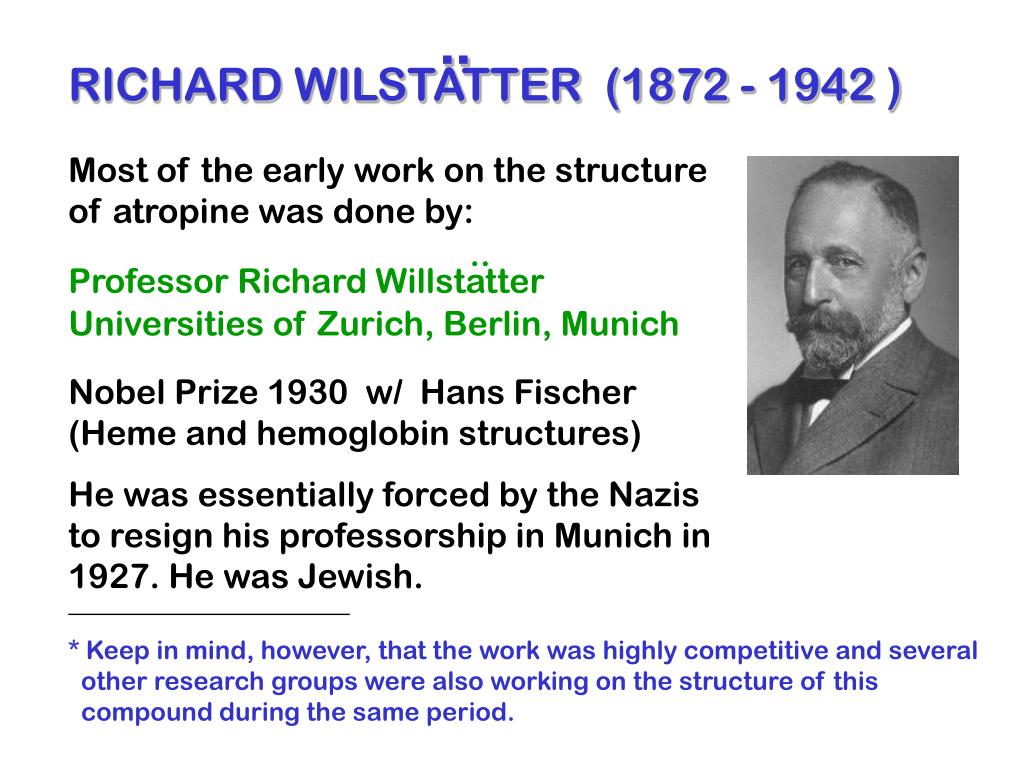 RICHARD WILSTÄTTER (1872 - 1942 )

Most of the early work on the structure of atropine was done by:

Professor Richard Willstätter
Universities of Zurich, Berlin, Munich

Nobel Prize 1930 w/ Hans Fischer
(Heme and hemoglobin structures)

He was essentially forced by the Nazis to resign his professorship in Munich in 1927. He was Jewish.

* Keep in mind, however, that the work was highly competitive and several other research groups were also working on the structure of this compound during the same period.